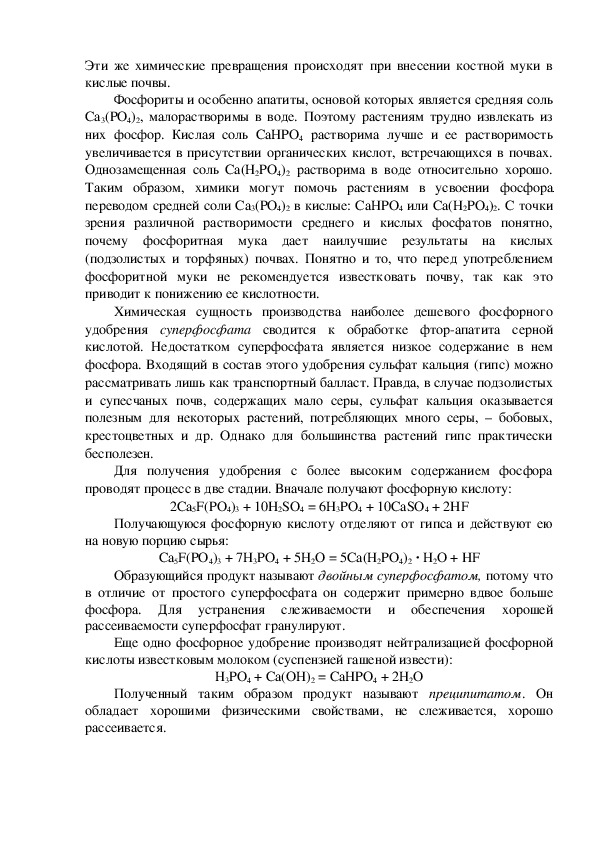 Эти же химические превращения происходят при внесении костной муки в кислые почвы.

Фосфориты и особенно апатиты, основой которых является средняя соль $Ca_3(PO_4)_2$, малорастворимы в воде. Поэтому растениям трудно извлекать из них фосфор. Кислая соль $CaHPO_4$ растворима лучше и ее растворимость увеличивается в присутствии органических кислот, встречающихся в почвах. Однозамещенная соль $Ca(H_2PO_4)_2$ растворима в воде относительно хорошо. Таким образом, химики могут помочь растениям в усвоении фосфора переводом средней соли $Ca_3(PO_4)_2$ в кислые: $CaHPO_4$ или $Ca(H_2PO_4)_2$. С точки зрения различной растворимости среднего и кислых фосфатов понятно, почему фосфоритная мука дает наилучшие результаты на кислых (подзолистых и торфяных) почвах. Понятно и то, что перед употреблением фосфоритной муки не рекомендуется известковать почву, так как это приводит к понижению ее кислотности.

Химическая сущность производства наиболее дешевого фосфорного удобрения суперфосфата сводится к обработке фтор-апатита серной кислотой. Недостатком суперфосфата является низкое содержание в нем фосфора. Входящий в состав этого удобрения сульфат кальция (гипс) можно рассматривать лишь как транспортный балласт. Правда, в случае подзолистых и супесчаных почв, содержащих мало серы, сульфат кальция оказывается полезным для некоторых растений, потребляющих много серы, – бобовых, крестоцветных и др. Однако для большинства растений гипс практически бесполезен.

Для получения удобрения с более высоким содержанием фосфора проводят процесс в две стадии. Вначале получают фосфорную кислоту:

$2Ca_5F(PO_4)_3 + 10H_2SO_4 = 6H_3PO_4 + 10CaSO_4 + 2HF$

Получающуюся фосфорную кислоту отделяют от гипса и действуют ею на новую порцию сырья:

$Ca_5F(PO_4)_3 + 7H_3PO_4 + 5H_2O = 5Ca(H_2PO_4)_2 \cdot H_2O + HF$

Образующийся продукт называют двойным суперфосфатом, потому что в отличие от простого суперфосфата он содержит примерно вдвое больше фосфора. Для устранения слеживаемости и обеспечения хорошей рассеиваемости суперфосфат гранулируют.

Еще одно фосфорное удобрение производят нейтрализацией фосфорной кислоты известковым молоком (суспензией гашеной извести):

$H_3PO_4 + Ca(OH)_2 = CaHPO_4 + 2H_2O$

Полученный таким образом продукт называют преципитатом. Он обладает хорошими физическими свойствами, не слеживается, хорошо рассеивается.